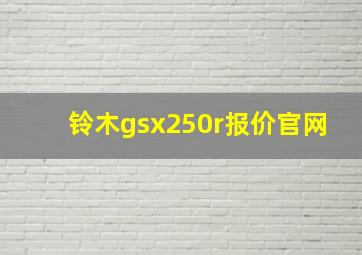 铃木gsx250r报价官网